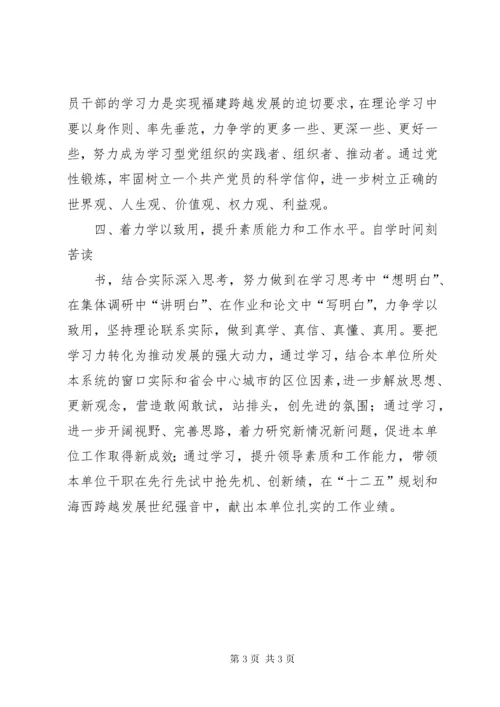 员干部的学习力是实现福建跨越发展的迫切要求，在理论学习中要以身作则、率先垂范，力争学的更多一些、更深一些、更好一些，努力成为学习型党组织的实践者、组织者、推动者。通过党性锻炼，牢固树立一个共产党员的科学信仰，进一步树立正确的世界观、人生观、价值观、权力观、利益观。

四、着力学以致用，提升素质能力和工作水平。自学时间刻苦读

书，结合实际深入思考，努力做到在学习思考中“想明白”、在集体调研中“讲明白”、在作业和论文中“写明白”，力争学以致用，坚持理论联系实际，做到真学、真信、真懂、真用。要把学习力转化为推动发展的强大动力，通过学习，结合本单位所处本系统的窗口实际和省会中心城市的区位因素，进一步解放思想、更新观念，营造敢闯敢试，站排头，创先进的氛围；通过学习，进一步开阔视野、完善思路，着力研究新情况新问题，促进本单位工作取得新成效；通过学习，提升领导素质和工作能力，带领本单位干职在先行先试中抢先机、创新绩，在“十二五”规划和海西跨越发展世纪强音中，献出本单位扎实的工作业绩。

第 3 页 共 3 页